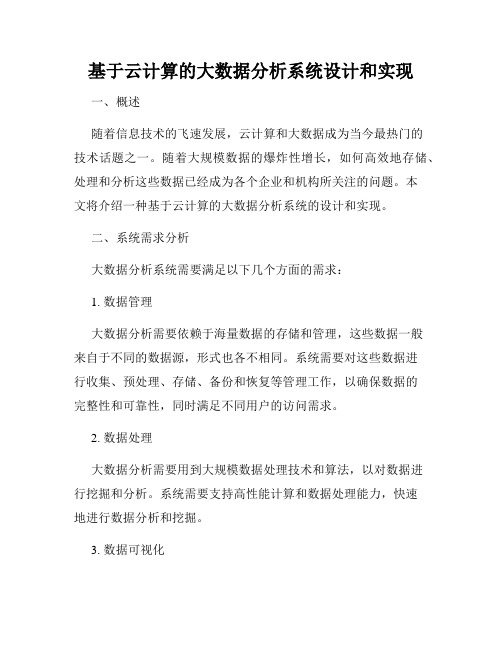 基于云计算的大数据分析系统设计和实现

一、概述

随着信息技术的飞速发展，云计算和大数据成为当今最热门的技术话题之一。随着大规模数据的爆炸性增长，如何高效地存储、处理和分析这些数据已经成为各个企业和机构所关注的问题。本文将介绍一种基于云计算的大数据分析系统的设计和实现。

二、系统需求分析

大数据分析系统需要满足以下几个方面的需求：

1. 数据管理

大数据分析需要依赖于海量数据的存储和管理，这些数据一般来自于不同的数据源，形式也各不相同。系统需要对这些数据进行收集、预处理、存储、备份和恢复等管理工作，以确保数据的完整性和可靠性，同时满足不同用户的访问需求。

2. 数据处理

大数据分析需要用到大规模数据处理技术和算法，以对数据进行挖掘和分析。系统需要支持高性能计算和数据处理能力，快速地进行数据分析和挖掘。

3. 数据可视化